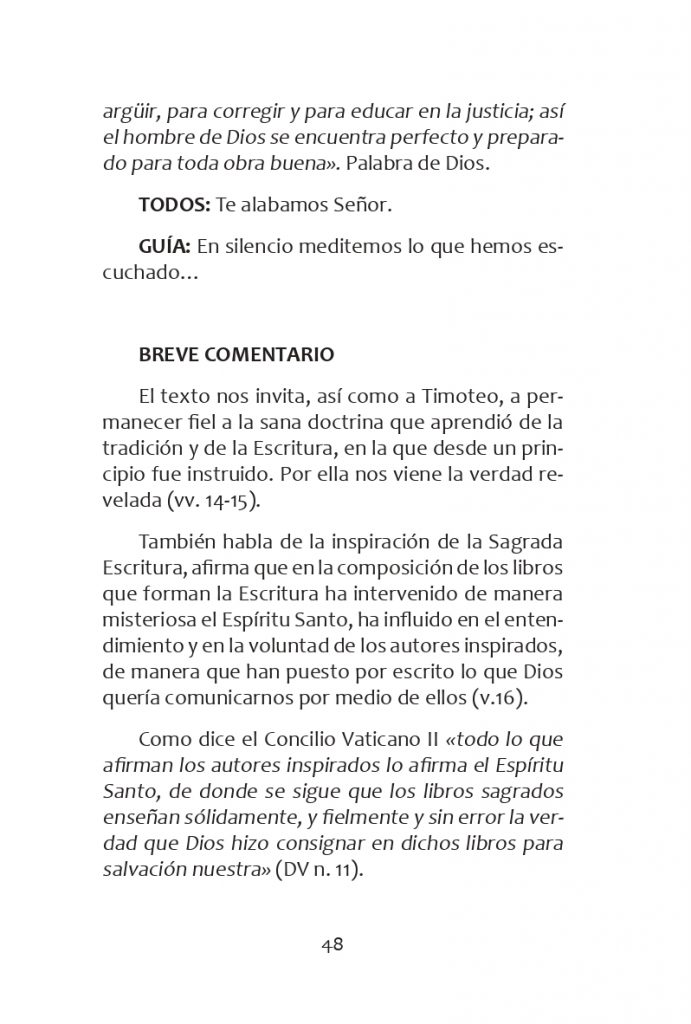 argüir, para corregir y para educar en la justicia; así el hombre de Dios se encuentra perfecto y preparado para toda obra buena». Palabra de Dios.

TODOS: Te alabamos Señor.

GUÍA: En silencio meditemos lo que hemos escuchado…

BREVE COMENTARIO

El texto nos invita, así como a Timoteo, a permanecer fiel a la sana doctrina que aprendió de la tradición y de la Escritura, en la que desde un principio fue instruido. Por ella nos viene la verdad revelada (vv. 14-15).

También habla de la inspiración de la Sagrada Escritura, afirma que en la composición de los libros que forman la Escritura ha intervenido de manera misteriosa el Espíritu Santo, ha influido en el entendimiento y en la voluntad de los autores inspirados, de manera que han puesto por escrito lo que Dios quería comunicarnos por medio de ellos (v.16).

Como dice el Concilio Vaticano II «todo lo que afirman los autores inspirados lo afirma el Espíritu Santo, de donde se sigue que los libros sagrados enseñan sólidamente, y fielmente y sin error la verdad que Dios hizo consignar en dichos libros para salvación nuestra» (DV n. 11).

48